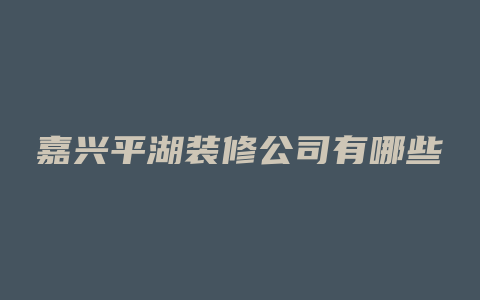 嘉兴平湖装修公司有哪些